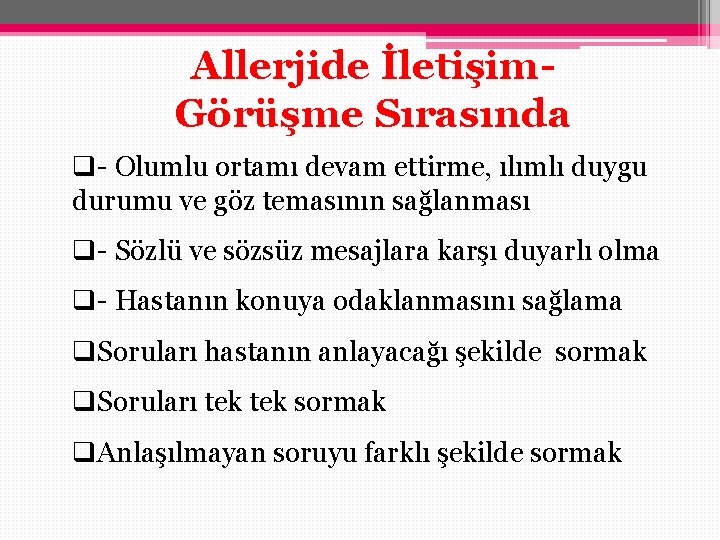 Allerjide İletişim-
Görüşme Sırasında

❑- Olumlu ortamı devam ettirme, ılımlı duygu durumu ve göz temasının sağlanması

❑- Sözlü ve sözsüz mesajlara karşı duyarlı olma

❑- Hastanın konuya odaklanmasını sağlama

❑Soruları hastanın anlayacağı şekilde sormak

❑Soruları tek tek sormak

❑Anlaşılmayan soruyu farklı şekilde sormak